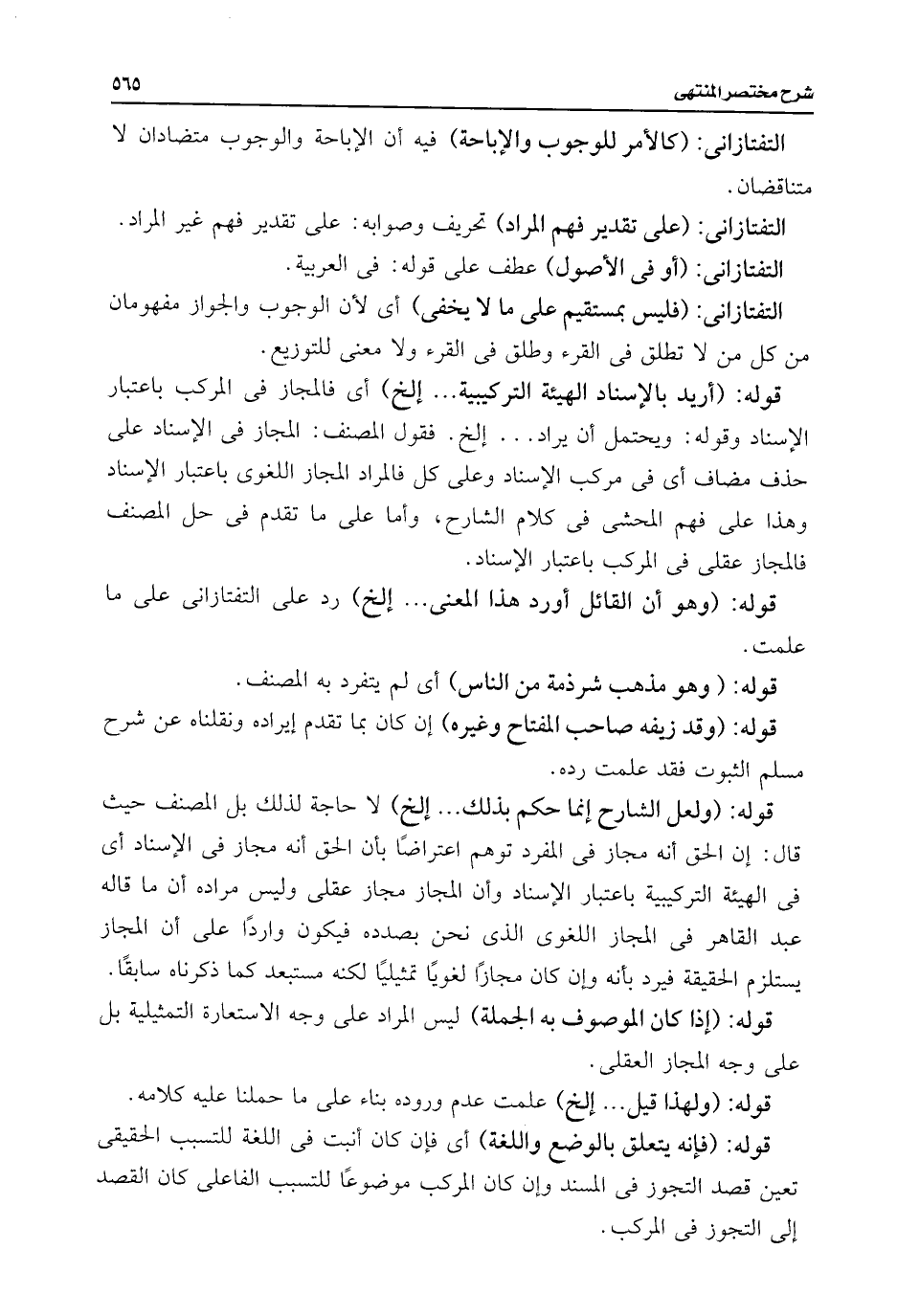 شرح مختصر المنتهى ٥٦٥

التفتازانى: (كالأمر للوجوب والإباحة) فيه أن الإباحة والوجوب متضادان لا متناقضان.

التفتازانى: (على تقدير فهم المراد) تحريف وصوابه: على تقدير فهم غير المراد.

التفتازانى: (أو فى الأصول) عطف على قوله: فى العربية.

التفتازانى: (فليس بمستقيم على ما لا يخفى) أى لأن الوجوب والجواز مفهومان من كل من لا تطلق فى القرء وطلق فى القرء ولا معنى للتوزيع.

قوله: (أريد بالإسناد الهيئة التركيبية... إلخ) أى فالمجاز فى المركب باعتبار الإسناد وقوله: ويحتمل أن يراد... إلخ. فقول المصنف: المجاز فى الإسناد على حذف مضاف أى فى مركب الإسناد وعلى كل فالمراد المجاز اللغوى باعتبار الإسناد وهذا على فهم المحشى فى كلام الشارح، وأما على ما تقدم فى حل المصنف فالمجاز عقلى فى المركب باعتبار الإسناد.

قوله: (وهو أن القائل أورد هذا المعنى... إلخ) رد على التفتازانى على ما علمت.

قوله: ( وهو مذهب شرذمة من الناس) أى لم يتفرد به المصنف.

قوله: (وقد زيفه صاحب المفتاح وغيره) إن كان بما تقدم إيراده ونقلناه عن شرح مسلم الثبوت فقد علمت رده.

قوله: (ولعل الشارح إنما حكم بذلك... إلخ) لا حاجة لذلك بل المصنف حيث قال: إن الحق أنه مجاز فى المفرد توهم اعتراضًا بأن الحق أنه مجاز فى الإسناد أى فى الهيئة التركيبية باعتبار الإسناد وأن المجاز مجاز عقلى وليس مراده أن ما قاله عبد القاهر فى المجاز اللغوى الذى نحن بصدده فيكون واردًا على أن المجاز يستلزم الحقيقة فيرد بأنه وإن كان مجازًا لغويًا تمثيليًا لكنه مستبعد كما ذكرناه سابقًا.

قوله: (إذا كان الموصوف به الجملة) ليس المراد على وجه الاستعارة التمثيلية بل على وجه المجاز العقلى.

قوله: (ولهذا قيل... إلخ) علمت عدم وروده بناء على ما حملنا عليه كلامه.

قوله: (فإنه يتعلق بالوضع واللغة) أى فإن كان أنبت فى اللغة للتسبب الحقيقى تعين قصد التجوز فى المسند وإن كان المركب موضوعًا للتسبب الفاعلى كان القصد إلى التجوز فى المركب.